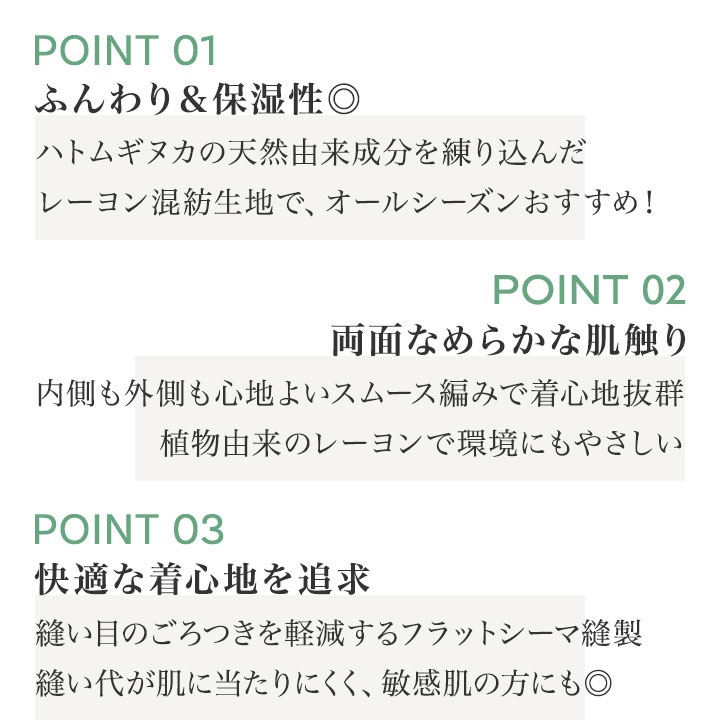 POINT 01
ふんわり&保湿性◎
ハトムギヌカの天然由来成分を練り込んだ
レーヨン混紡生地で、オールシーズンおすすめ!

POINT 02
両面なめらかな肌触り
内側も外側も心地よいスムース編みで着心地抜群
植物由来のレーヨンで環境にもやさしい

POINT 03
快適な着心地を追求
縫い目のごろつきを軽減するフラットシーマ縫製
縫い代が肌に当たりにくく、敏感肌の方にも◎